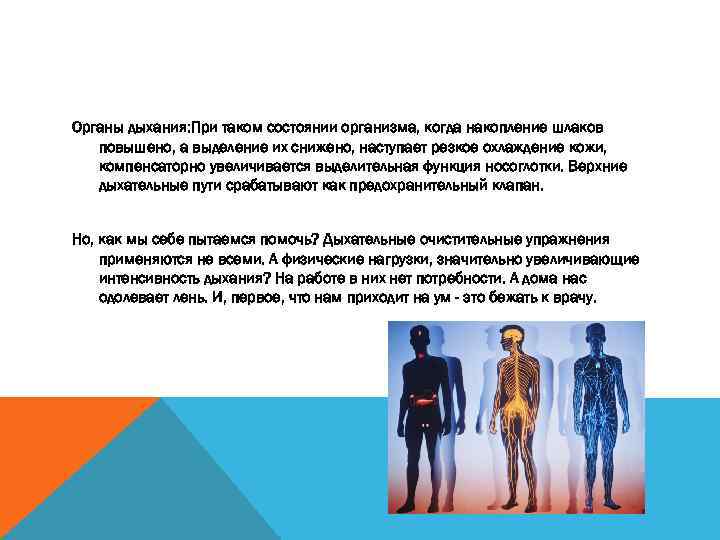 Органы дыхания:При таком состоянии организма, когда накопление шлаков повышено, а выделение их снижено, наступает резкое охлаждение кожи, компенсаторно увеличивается выделительная функция носоглотки. Верхние дыхательные пути срабатывают как предохранительный клапан.

Но, как мы себе пытаемся помочь? Дыхательные очистительные упражнения применяются не всеми. А физические нагрузки, значительно увеличивающие интенсивность дыхания? На работе в них нет потребности. А дома нас одолевает лень. И, первое, что нам приходит на ум - это бежать к врачу.